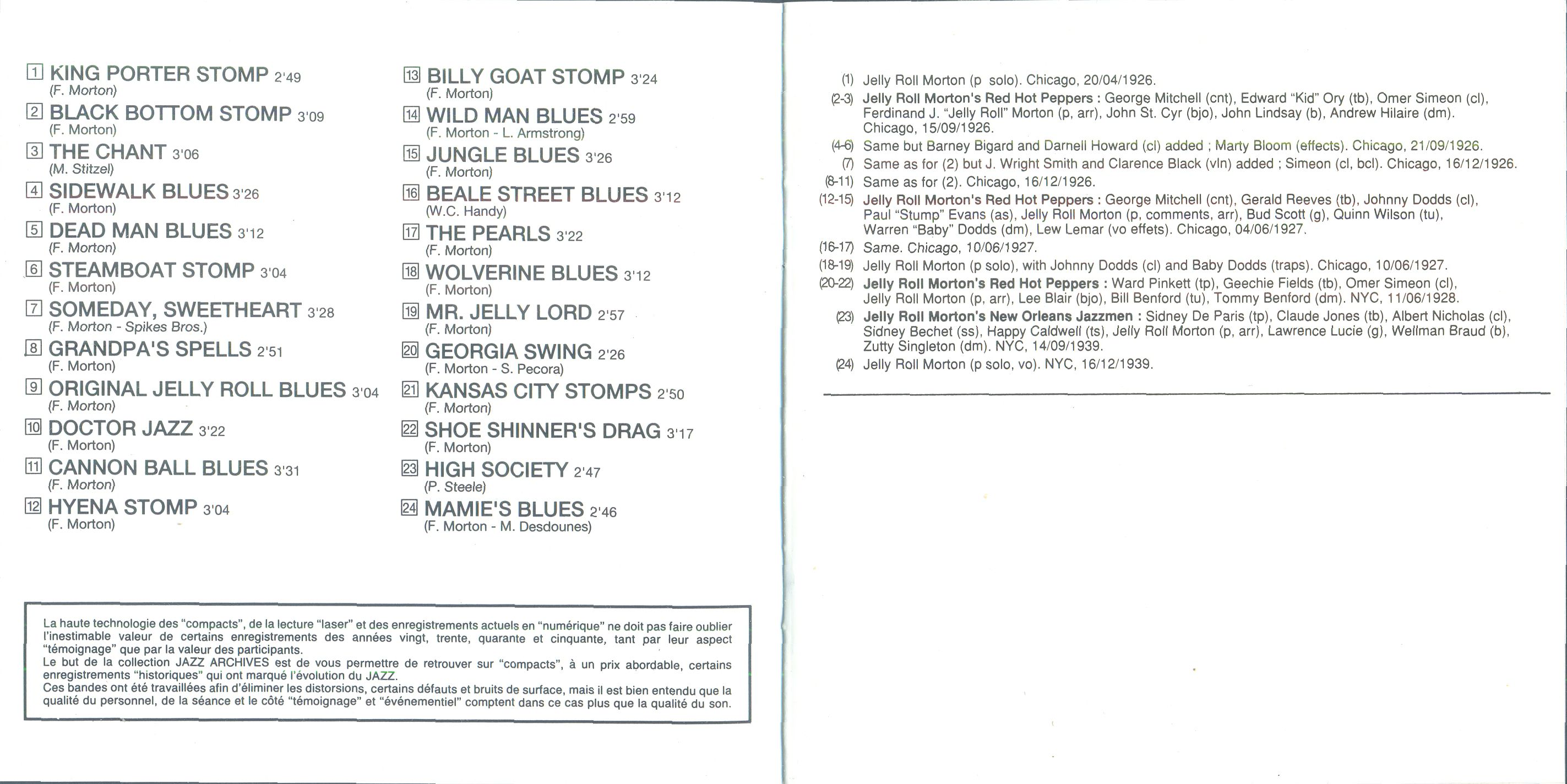 1 KING PORTER STOMP 2'49
(F. Morton)
2 BLACK BOTTOM STOMP 3'09
(F. Morton)
3 THE CHANT 3'06
(M. Stitzel)
4 SIDEWALK BLUES 3'26
(F. Morton)
5 DEAD MAN BLUES 3'12
(F. Morton)
6 STEAMBOAT STOMP 3'04
(F. Morton)
7 SOMEDAY, SWEETHEART 3'28
(F. Morton - Spikes Bros.)
8 GRANDPA'S SPELLS 2'51
(F. Morton)
9 ORIGINAL JELLY ROLL BLUES 3'04
(F. Morton)
10 DOCTOR JAZZ 3'22
(F. Morton)
11 CANNON BALL BLUES 3'31
(F. Morton)
12 HYENA STOMP 3'04
(F. Morton)

13 BILLY GOAT STOMP 3'24
(F. Morton)
14 WILD MAN BLUES 2'59
(F. Morton - L. Armstrong)
15 JUNGLE BLUES 3'26
(F. Morton)
16 BEALE STREET BLUES 3'12
(W.C. Handy)
17 THE PEARLS 3'22
(F. Morton)
18 WOLVERINE BLUES 3'12
(F. Morton)
19 MR. JELLY LORD 2'57
(F. Morton)
20 GEORGIA SWING 2'26
(F. Morton - S. Pecora)
21 KANSAS CITY STOMPS 2'50
(F. Morton)
22 SHOE SHINNER'S DRAG 3'17
(F. Morton)
23 HIGH SOCIETY 2'47
(P. Steele)
24 MAMIE'S BLUES 2'46
(F. Morton - M. Desdounes)

La haute technologie des "compacts", de la lecture "laser" et des enregistrements actuels en "numérique" ne doit pas faire oublier l'inestimable valeur de certains enregistrements des années vingt, trente, quarante et cinquante, tant par leur aspect "témoignage" que par la valeur des participants.
Le but de la collection JAZZ ARCHIVES est de vous permettre de retrouver sur "compacts", à un prix abordable, certains enregistrements "historiques" qui ont marqué l'évolution du JAZZ.
Ces bandes ont été travaillées afin d'éliminer les distorsions, certains défauts et bruits de surface, mais il est bien entendu que la qualité du personnel, de la séance et le côté "témoignage" et "événementiel" comptent dans ce cas plus que la qualité du son.

(1) Jelly Roll Morton (p solo). Chicago, 20/04/1926.
(2-3) Jelly Roll Morton's Red Hot Peppers : George Mitchell (cnt), Edward "Kid" Ory (tb), Omer Simeon (cl), Ferdinand J. "Jelly Roll" Morton (p, arr), John St. Cyr (bjo), John Lindsay (b), Andrew Hilaire (dm). Chicago, 15/09/1926.
(4-6) Same but Barney Bigard and Darnell Howard (cl) added ; Marty Bloom (effects). Chicago, 21/09/1926.
(7) Same as for (2) but J. Wright Smith and Clarence Black (vln) added ; Simeon (cl, bcl). Chicago, 16/12/1926.
(8-11) Same as for (2). Chicago, 16/12/1926.
(12-15) Jelly Roll Morton's Red Hot Peppers : George Mitchell (cnt), Gerald Reeves (tb), Johnny Dodds (cl), Paul "Stump" Evans (as), Jelly Roll Morton (p, comments, arr), Bud Scott (g), Quinn Wilson (tu), Warren "Baby" Dodds (dm), Lew Lemar (vo effets). Chicago, 04/06/1927.
(16-17) Same. Chicago, 10/06/1927.
(18-19) Jelly Roll Morton (p solo), with Johnny Dodds (cl) and Baby Dodds (traps). Chicago, 10/06/1927.
(20-22) Jelly Roll Morton's Red Hot Peppers : Ward Pinkett (tp), Geechie Fields (tb), Omer Simeon (cl), Jelly Roll Morton (p, arr), Lee Blair (bjo), Bill Benford (tu), Tommy Benford (dm). NYC, 11/06/1928.
(23) Jelly Roll Morton's New Orleans Jazzmen : Sidney De Paris (tp), Claude Jones (tb), Albert Nicholas (cl), Sidney Bechet (ss), Happy Caldwell (ts), Jelly Roll Morton (p, arr), Lawrence Lucie (g), Wellman Braud (b), Zutty Singleton (dm). NYC, 14/09/1939.
(24) Jelly Roll Morton (p solo, vo). NYC, 16/12/1939.